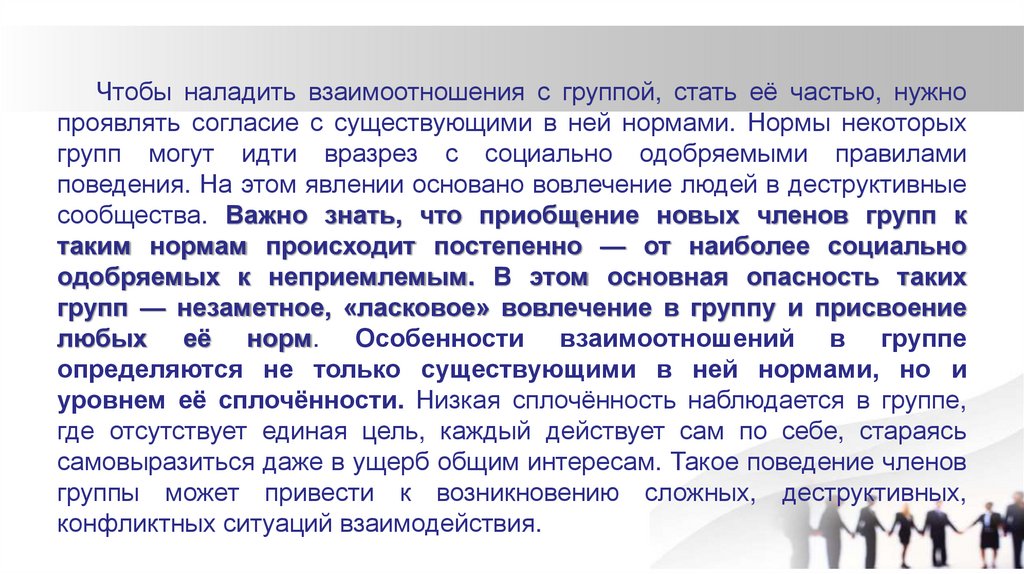 Чтобы наладить взаимоотношения с группой, стать её частью, нужно проявлять согласие с существующими в ней нормами. Нормы некоторых групп могут идти вразрез с социально одобряемыми правилами поведения. На этом явлении основано вовлечение людей в деструктивные сообщества. Важно знать, что приобщение новых членов групп к таким нормам происходит постепенно — от наиболее социально одобряемых к неприемлемым. В этом основная опасность таких групп — незаметное, «ласковое» вовлечение в группу и присвоение любых её норм. Особенности взаимоотношений в группе определяются не только существующими в ней нормами, но и уровнем её сплочённости. Низкая сплочённость наблюдается в группе, где отсутствует единая цель, каждый действует сам по себе, стараясь самовыразиться даже в ущерб общим интересам. Такое поведение членов группы может привести к возникновению сложных, деструктивных, конфликтных ситуаций взаимодействия.